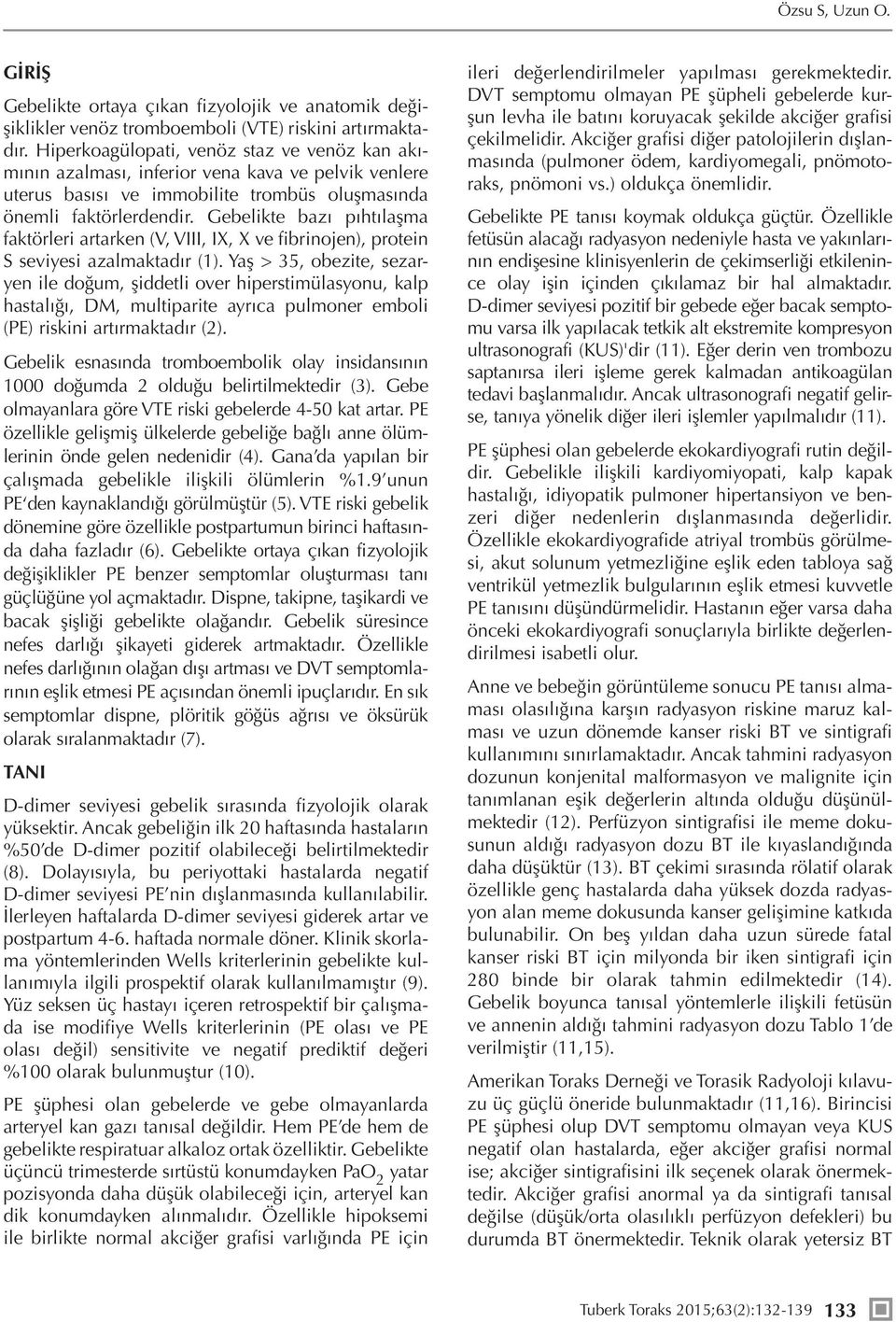 Özsu S, Uzun O.

GİRİŞ

Gebelikte ortaya çıkan fizyolojik ve anatomik değişiklikler venöz tromboemboli (VTE) riskini artırmaktadır. Hiperkoagülopati, venöz staz ve venöz kan akımının azalması, inferior vena kava ve pelvik venlere uterus basısı ve immobilite trombüs oluşmasında önemli faktörlerdendir. Gebelikte bazı pıhtılaşma faktörleri artarken (V, VIII, IX, X ve fibrinojen), protein S seviyesi azalmaktadır (1). Yaş > 35, obezite, sezaryen ile doğum, şiddetli over hiperstimülasyonu, kalp hastalığı, DM, multiparite ayrıca pulmoner emboli (PE) riskini artırmaktadır (2).

Gebelik esnasında tromboembolik olay insidansının 1000 doğumda 2 olduğu belirtilmektedir (3). Gebe olmayanlara göre VTE riski gebelerde 4-50 kat artar. PE özellikle gelişmiş ülkelerde gebeliğe bağlı anne ölümlerinin önde gelen nedenidir (4). Gana'da yapılan bir çalışmada gebelikle ilişkili ölümlerin %1.9'unun PE'den kaynaklandığı görülmüştür (5). VTE riski gebelik dönemine göre özellikle postpartumun birinci haftasında daha fazladır (6). Gebelikte ortaya çıkan fizyolojik değişiklikler PE benzer semptomlar oluşturması tanı güçlüğüne yol açmaktadır. Dispne, takipne, taşikardi ve bacak şişliği gebelikte olağandır. Gebelik süresince nefes darlığı şikayeti giderek artmaktadır. Özellikle nefes darlığının olağan dışı artması ve DVT semptomlarının eşlik etmesi PE açısından önemli ipuçlarıdır. En sık semptomlar dispne, plöritik göğüs ağrısı ve öksürük olarak sıralanmaktadır (7).

TANI

D-dimer seviyesi gebelik sırasında fizyolojik olarak yüksektir. Ancak gebeliğin ilk 20 haftasında hastaların %50'de D-dimer pozitif olabileceği belirtilmektedir (8). Dolayısıyla, bu periyottaki hastalarda negatif D-dimer seviyesi PE'nin dışlanmasında kullanılabilir. İlerleyen haftalarda D-dimer seviyesi giderek artar ve postpartum 4-6. haftada normale döner. Klinik skorlama yöntemlerinden Wells kriterlerinin gebelikte kullanımıyla ilgili prospektif olarak kullanılmamıştır (9). Yüz seksen üç hastayı içeren retrospektif bir çalışmada ise modifiye Wells kriterlerinin (PE olası ve PE olası değil) sensitivite ve negatif prediktif değeri %100 olarak bulunmuştur (10).

PE şüphesi olan gebelerde ve gebe olmayanlarda arteryel kan gazı tanısal değildir. Hem PE'de hem de gebelikte respiratuar alkaloz ortak özelliktir. Gebelikte üçüncü trimesterde sırtüstü konumdayken $PaO_2$ yatar pozisyonda daha düşük olabileceği için, arteryel kan dik konumdayken alınmalıdır. Özellikle hipoksemi ile birlikte normal akciğer grafisi varlığında PE için ileri değerlendirilmeler yapılması gerekmektedir. DVT semptomu olmayan PE şüpheli gebelerde kurşun levha ile batını koruyacak şekilde akciğer grafisi çekilmelidir. Akciğer grafisi diğer patolojilerin dışlanmasında (pulmoner ödem, kardiyomegali, pnömotoraks, pnömoni vs.) oldukça önemlidir.

Gebelikte PE tanısı koymak oldukça güçtür. Özellikle fetüsün alacağı radyasyon nedeniyle hasta ve yakınlarının endişesine klinisyenlerin de çekimserliği etkilenince olay işin içinden çıkılamaz bir hal almaktadır. D-dimer seviyesi pozitif bir gebede eğer bacak semptomu varsa ilk yapılacak tetkik alt ekstremite kompresyon ultrasonografi (KUS)'dir (11). Eğer derin ven trombozu saptanırsa ileri işleme gerek kalmadan antikoagülan tedavi başlanmalıdır. Ancak ultrasonografi negatif gelirse, tanıya yönelik diğer ileri işlemler yapılmalıdır (11).

PE şüphesi olan gebelerde ekokardiyografi rutin değildir. Gebelikle ilişkili kardiyomiyopati, kalp kapak hastalığı, idiyopatik pulmoner hipertansiyon ve benzeri diğer nedenlerin dışlanmasında değerlidir. Özellikle ekokardiyografide atriyal trombüs görülmesi, akut solunum yetmezliğine eşlik eden tabloya sağ ventrikül yetmezlik bulgularının eşlik etmesi kuvvetle PE tanısını düşündürmelidir. Hastanın eğer varsa daha önceki ekokardiyografi sonuçlarıyla birlikte değerlendirilmesi isabetli olur.

Anne ve bebeğin görüntüleme sonucu PE tanısı almaması olasılığına karşın radyasyon riskine maruz kalması ve uzun dönemde kanser riski BT ve sintigrafi kullanımını sınırlamaktadır. Ancak tahmini radyasyon dozunun konjenital malformasyon ve malignite için tanımlanan eşik değerlerin altında olduğu düşünülmektedir (12). Perfüzyon sintigrafisi ile meme dokusunun aldığı radyasyon dozu BT ile kıyaslandığında daha düşüktür (13). BT çekimi sırasında rölatif olarak özellikle genç hastalarda daha yüksek dozda radyasyon alan meme dokusunda kanser gelişimine katkıda bulunabilir. On beş yıldan daha uzun sürede fatal kanser riski BT için milyonda bir iken sintigrafi için 280 binde bir olarak tahmin edilmektedir (14). Gebelik boyunca tanısal yöntemlerle ilişkili fetüsün ve annenin aldığı tahmini radyasyon dozu Tablo 1'de verilmiştir (11,15).

Amerikan Toraks Derneği ve Torasik Radyoloji kılavuzu üç güçlü öneride bulunmaktadır (11,16). Birincisi PE şüphesi olup DVT semptomu olmayan veya KUS negatif olan hastalarda, eğer akciğer grafisi normal ise; akciğer sintigrafisini ilk seçenek olarak önermektedir. Akciğer grafisi anormal ya da sintigrafi tanısal değilse (düşük/orta olasılıklı perfüzyon defekleri) bu durumda BT önermektedir. Teknik olarak yetersiz BT

Tuberk Toraks 2015;63(2):132-139 133